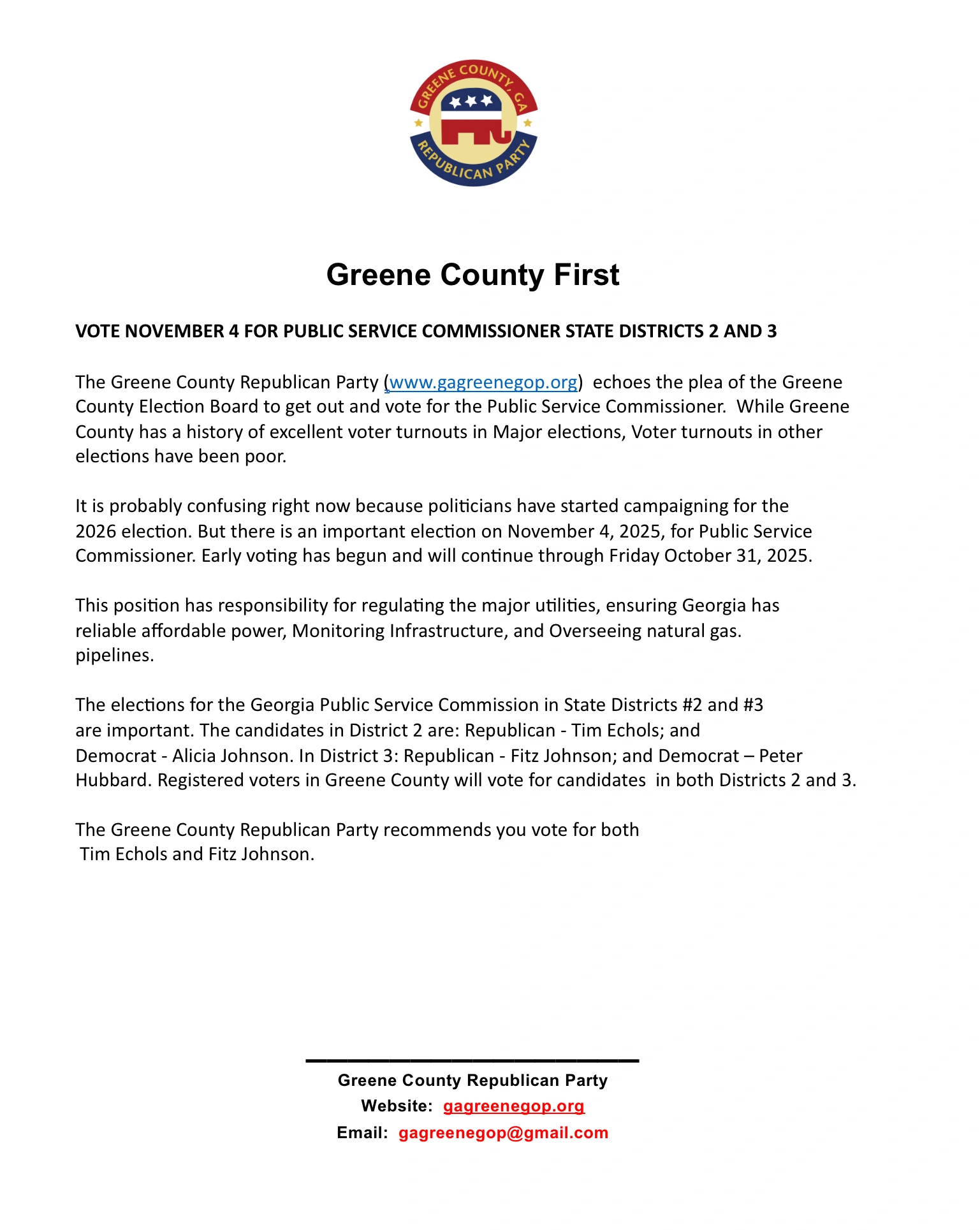 GREENE COUNTY, GA
REPUBLICAN PARTY

Greene County First

VOTE NOVEMBER 4 FOR PUBLIC SERVICE COMMISSIONER STATE DISTRICTS 2 AND 3

The Greene County Republican Party (www.gagreenegop.org) echoes the plea of the Greene County Election Board to get out and vote for the Public Service Commissioner. While Greene County has a history of excellent voter turnouts in Major elections, Voter turnouts in other elections have been poor.

It is probably confusing right now because politicians have started campaigning for the 2026 election. But there is an important election on November 4, 2025, for Public Service Commissioner. Early voting has begun and will continue through Friday October 31, 2025.

This position has responsibility for regulating the major utilities, ensuring Georgia has reliable affordable power, Monitoring Infrastructure, and Overseeing natural gas. pipelines.

The elections for the Georgia Public Service Commission in State Districts #2 and #3 are important. The candidates in District 2 are: Republican - Tim Echols; and Democrat - Alicia Johnson. In District 3: Republican - Fitz Johnson; and Democrat – Peter Hubbard. Registered voters in Greene County will vote for candidates in both Districts 2 and 3.

The Greene County Republican Party recommends you vote for both Tim Echols and Fitz Johnson.

Greene County Republican Party
Website: gagreenegop.org
Email: gagreenegop@gmail.com